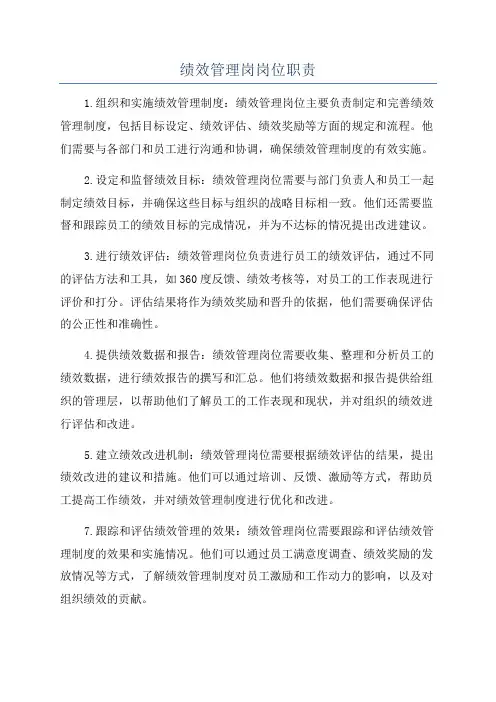 绩效管理岗岗位职责

1.组织和实施绩效管理制度：绩效管理岗位主要负责制定和完善绩效管理制度，包括目标设定、绩效评估、绩效奖励等方面的规定和流程。他们需要与各部门和员工进行沟通和协调，确保绩效管理制度的有效实施。

2.设定和监督绩效目标：绩效管理岗位需要与部门负责人和员工一起制定绩效目标，并确保这些目标与组织的战略目标相一致。他们还需要监督和跟踪员工的绩效目标的完成情况，并为不达标的情况提出改进建议。

3.进行绩效评估：绩效管理岗位负责进行员工的绩效评估，通过不同的评估方法和工具，如360度反馈、绩效考核等，对员工的工作表现进行评价和打分。评估结果将作为绩效奖励和晋升的依据，他们需要确保评估的公正性和准确性。

4.提供绩效数据和报告：绩效管理岗位需要收集、整理和分析员工的绩效数据，进行绩效报告的撰写和汇总。他们将绩效数据和报告提供给组织的管理层，以帮助他们了解员工的工作表现和现状，并对组织的绩效进行评估和改进。

5.建立绩效改进机制：绩效管理岗位需要根据绩效评估的结果，提出绩效改进的建议和措施。他们可以通过培训、反馈、激励等方式，帮助员工提高工作绩效，并对绩效管理制度进行优化和改进。

7.跟踪和评估绩效管理的效果：绩效管理岗位需要跟踪和评估绩效管理制度的效果和实施情况。他们可以通过员工满意度调查、绩效奖励的发放情况等方式，了解绩效管理制度对员工激励和工作动力的影响，以及对组织绩效的贡献。